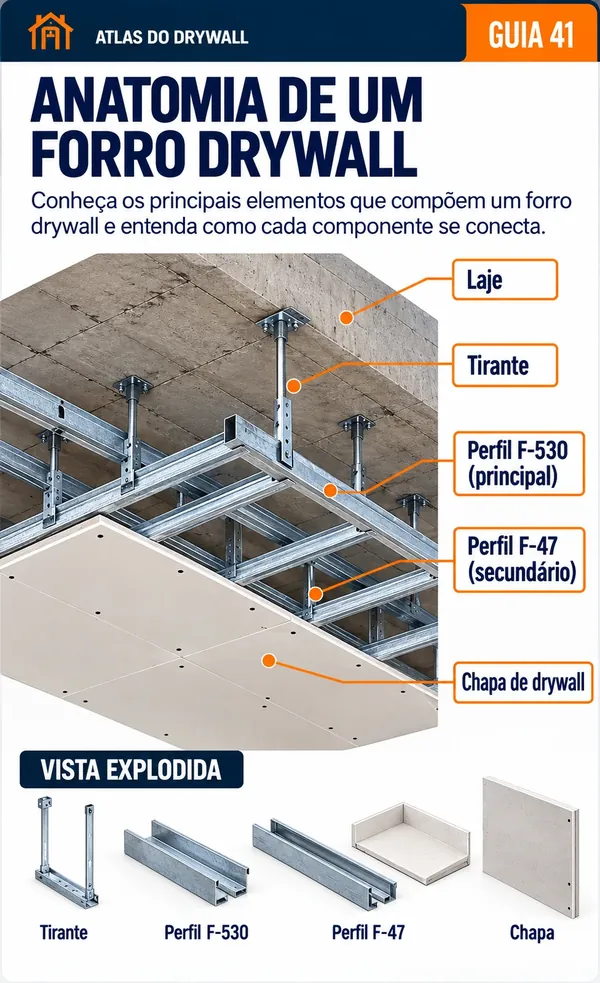 ATLAS DO DRYWALL

GUIA 41

ANATOMIA DE UM FORRO DRYWALL

Conheça os principais elementos que compõem um forro drywall e entenda como cada componente se conecta.

Laje

Tirante

Perfil F-530 (principal)

Perfil F-47 (secundário)

Chapa de drywall

VISTA EXPLODIDA

Tirante

Perfil F-530

Perfil F-47

Chapa